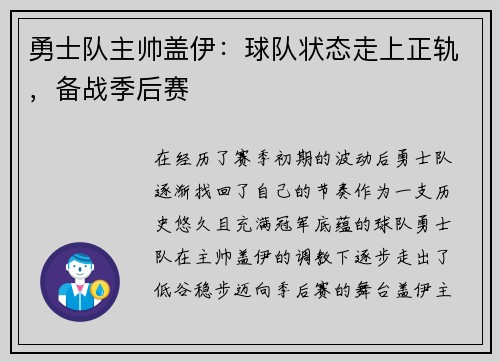 勇士队主帅盖伊：球队状态走上正轨，备战季后赛

在经历了赛季初期的波动后勇士队逐渐找回了自己的节奏作为一支历史悠久且充满冠军底蕴的球队勇士队在主帅盖伊的调教下逐步走出了低谷稳步迈向季后赛的舞台盖伊主